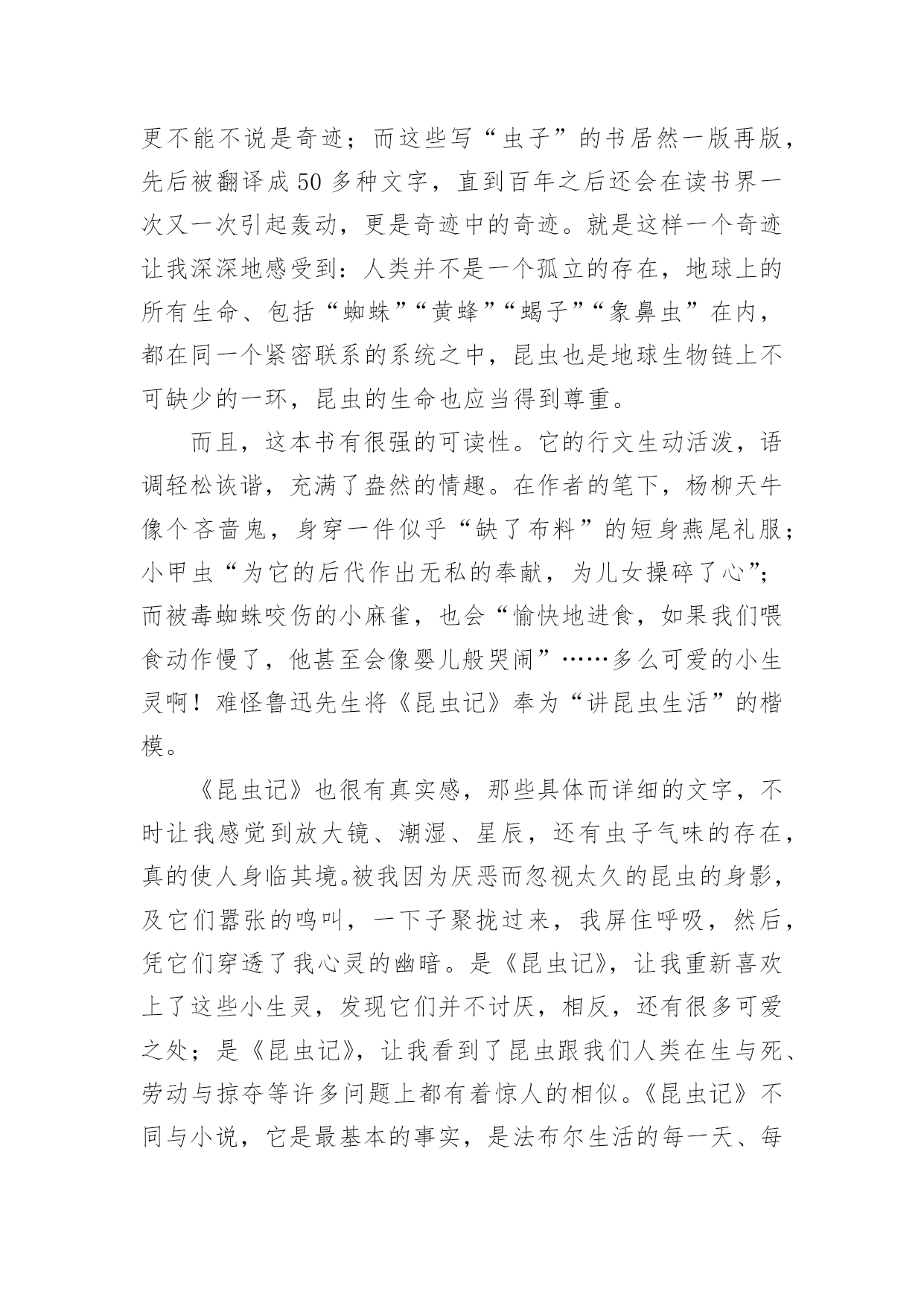 更不能不说是奇迹；而这些写“虫子”的书居然一版再版，先后被翻译成50多种文字，直到百年之后还会在读书界一次又一次引起轰动，更是奇迹中的奇迹。就是这样一个奇迹让我深深地感受到：人类并不是一个孤立的存在，地球上的所有生命、包括“蜘蛛”“黄蜂”“蝎子”“象鼻虫”在内，都在同一个紧密联系的系统之中，昆虫也是地球生物链上不可缺少的一环，昆虫的生命也应当得到尊重。

而且，这本书有很强的可读性。它的行文生动活泼，语调轻松诙谐，充满了盎然的情趣。在作者的笔下，杨柳天牛像个吝啬鬼，身穿一件似乎“缺了布料”的短身燕尾礼服；小甲虫“为它的后代作出无私的奉献，为儿女操碎了心”；而被毒蜘蛛咬伤的小麻雀，也会“愉快地进食，如果我们喂食动作慢了，他甚至会像婴儿般哭闹”……多么可爱的小生灵啊！难怪鲁迅先生将《昆虫记》奉为“讲昆虫生活”的楷模。

《昆虫记》也很有真实感，那些具体而详细的文字，不时让我感觉到放大镜、潮湿、星辰，还有虫子气味的存在，真的使人身临其境。被我因为厌恶而忽视太久的昆虫的身影，及它们嚣张的鸣叫，一下子聚拢过来，我屏住呼吸，然后，凭它们穿透了我心灵的幽暗。是《昆虫记》，让我重新喜欢上了这些小生灵，发现它们并不讨厌，相反，还有很多可爱之处；是《昆虫记》，让我看到了昆虫跟我们人类在生与死、劳动与掠夺等许多问题上都有着惊人的相似。《昆虫记》不同与小说，它是最基本的事实，是法布尔生活的每一天、每